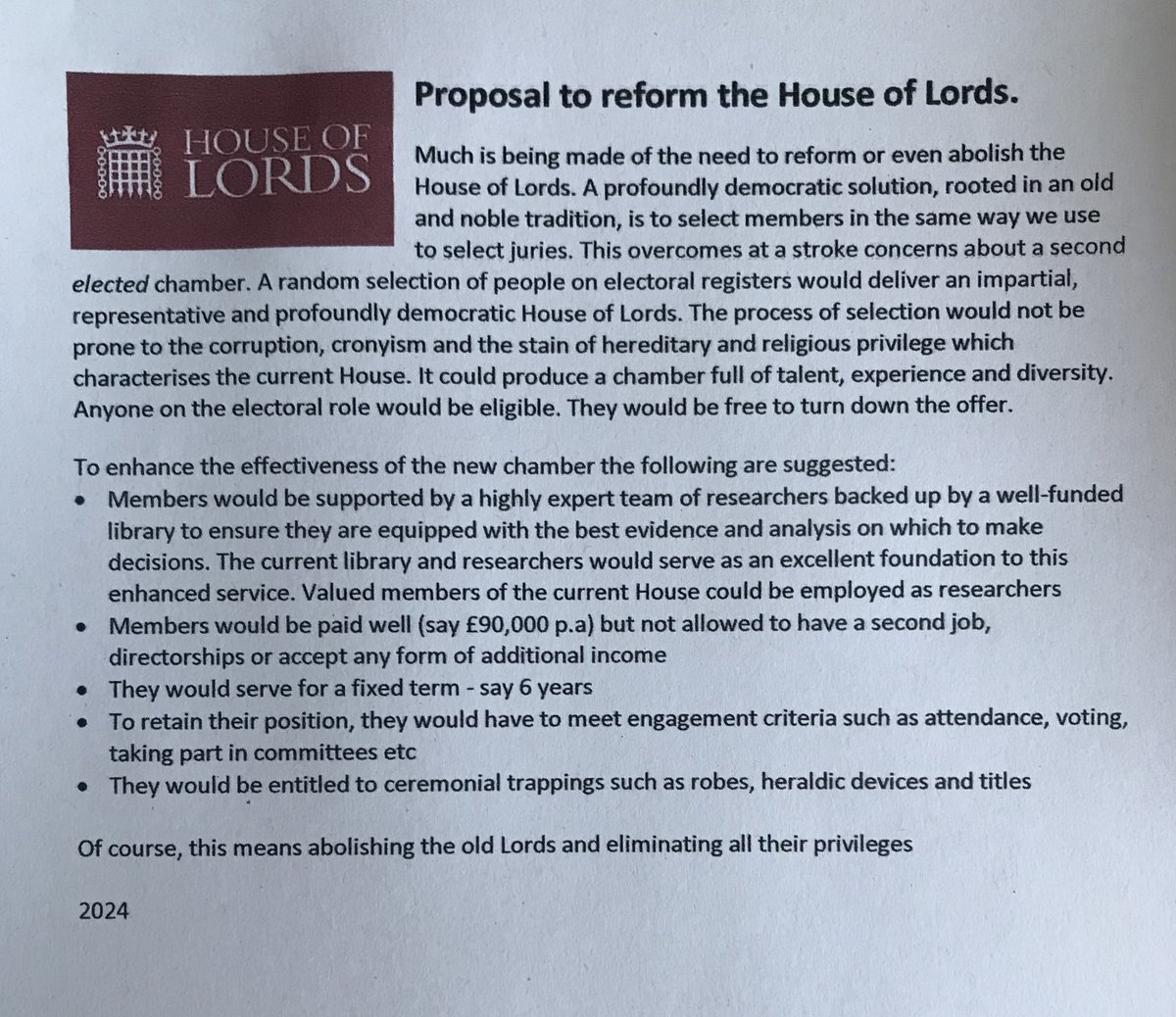 HOUSE OF LORDS

Proposal to reform the House of Lords.

Much is being made of the need to reform or even abolish the House of Lords. A profoundly democratic solution, rooted in an old and noble tradition, is to select members in the same way we use to select juries. This overcomes at a stroke concerns about a second elected chamber. A random selection of people on electoral registers would deliver an impartial, representative and profoundly democratic House of Lords. The process of selection would not be prone to the corruption, cronyism and the stain of hereditary and religious privilege which characterises the current House. It could produce a chamber full of talent, experience and diversity. Anyone on the electoral role would be eligible. They would be free to turn down the offer.

To enhance the effectiveness of the new chamber the following are suggested:
• Members would be supported by a highly expert team of researchers backed up by a well-funded library to ensure they are equipped with the best evidence and analysis on which to make decisions. The current library and researchers would serve as an excellent foundation to this enhanced service. Valued members of the current House could be employed as researchers
• Members would be paid well (say £90,000 p.a) but not allowed to have a second job, directorships or accept any form of additional income
• They would serve for a fixed term - say 6 years
• To retain their position, they would have to meet engagement criteria such as attendance, voting, taking part in committees etc
• They would be entitled to ceremonial trappings such as robes, heraldic devices and titles

Of course, this means abolishing the old Lords and eliminating all their privileges

2024